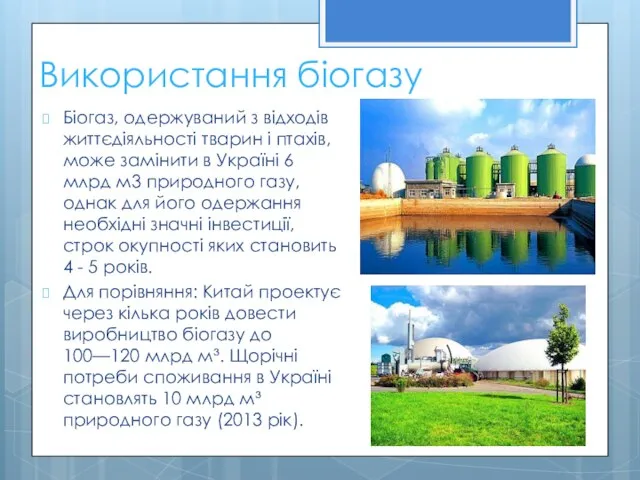 Використання біогазу

Біогаз, одержуваний з відходів життєдіяльності тварин і птахів, може замінити в Україні 6 млрд м3 природного газу, однак для його одержання необхідні значні інвестиції, строк окупності яких становить 4 - 5 років.

Для порівняння: Китай проектує через кілька років довести виробництво біогазу до 100—120 млрд м³. Щорічні потреби споживання в Україні становлять 10 млрд м³ природного газу (2013 рік).